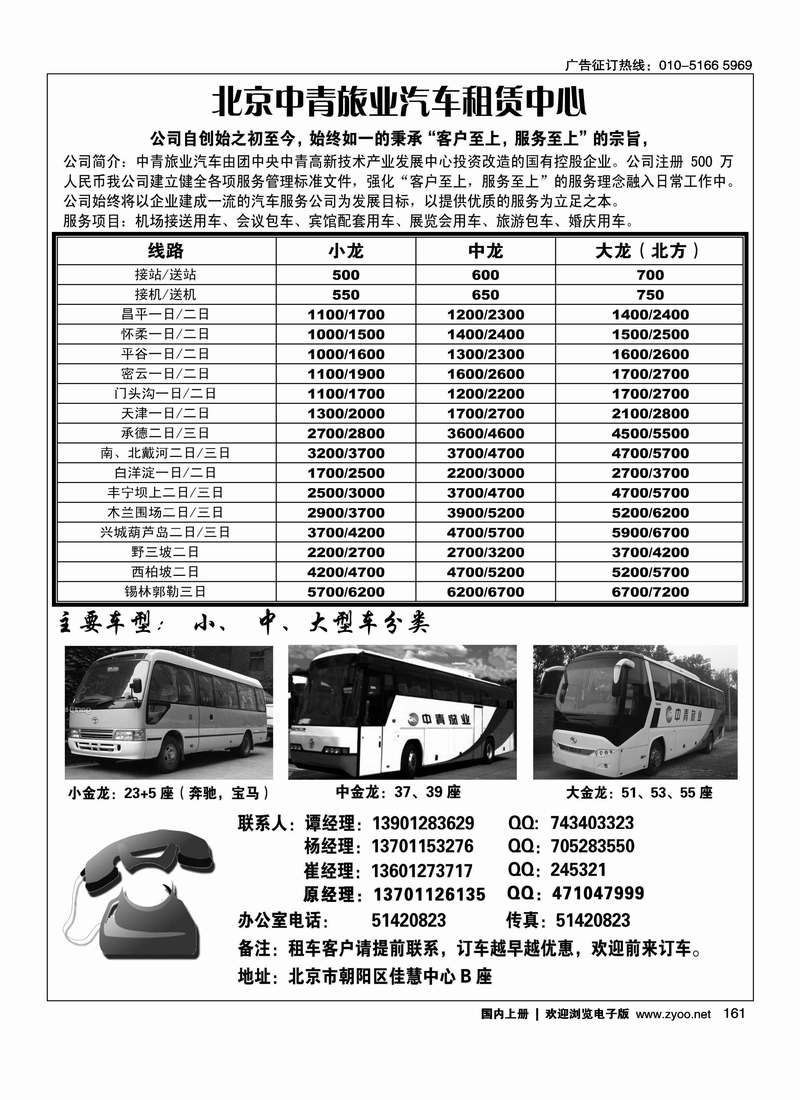 广告征订热线：010–5166 5969

北京中青旅业汽车租赁中心

公司自创始之初至今，始终如一的秉承“客户至上，服务至上”的宗旨，

公司简介：中青旅业汽车由团中央中青高新技术产业发展中心投资改造的国有控股企业。公司注册 500 万人民币我公司建立健全各项服务管理标准文件，强化“客户至上，服务至上”的服务理念融入日常工作中。公司始终将以企业建成一流的汽车服务公司为发展目标，以提供优质的服务为立足之本。

服务项目：机场接送用车、会议包车、宾馆配套用车、展览会用车、旅游包车、婚庆用车。

| 线路 | 小龙 | 中龙 | 大龙（北方） |
|---|---|---|---|
| 接站/送站 | 500 | 600 | 700 |
| 接机/送机 | 550 | 650 | 750 |
| 昌平一日/二日 | 1100/1700 | 1200/2300 | 1400/2400 |
| 怀柔一日/二日 | 1000/1500 | 1400/2400 | 1500/2500 |
| 平谷一日/二日 | 1000/1600 | 1300/2300 | 1600/2600 |
| 密云一日/二日 | 1100/1900 | 1600/2600 | 1700/2700 |
| 门头沟一日/二日 | 1100/1700 | 1200/2200 | 1700/2700 |
| 天津一日/二日 | 1300/2000 | 1700/2700 | 2100/2800 |
| 承德二日/三日 | 2700/2800 | 3600/4600 | 4500/5500 |
| 南、北戴河二日/三日 | 3200/3700 | 3700/4700 | 4700/5700 |
| 白洋淀一日/二日 | 1700/2500 | 2200/3000 | 2700/3700 |
| 丰宁坝上二日/三日 | 2500/3000 | 3700/4700 | 4700/5700 |
| 木兰围场二日/三日 | 2900/3700 | 3900/5200 | 5200/6200 |
| 兴城葫芦岛二日/三日 | 3700/4200 | 4700/5700 | 5900/6700 |
| 野三坡二日 | 2200/2700 | 2700/3200 | 3700/4200 |
| 西柏坡二日 | 4200/4700 | 4700/5200 | 5200/5700 |
| 锡林郭勒三日 | 5700/6200 | 6200/6700 | 6700/7200 |

主要车型：小、中、大型车分类

中青旅业

中青旅业

小金龙：23+5 座（奔驰，宝马）

中金龙：37、39 座

大金龙：51、53、55 座

联系人：谭经理：13901283629 QQ：743403323
杨经理：13701153276 QQ：705283550
崔经理：13601273717 QQ：245321
原经理：13701126135 QQ：471047999

办公室电话： 51420823 传真：51420823

备注：租车客户请提前联系，订车越早越优惠，欢迎前来订车。

地址：北京市朝阳区佳慧中心 B 座

国内上册 | 欢迎浏览电子版 www.zyoo.net 161